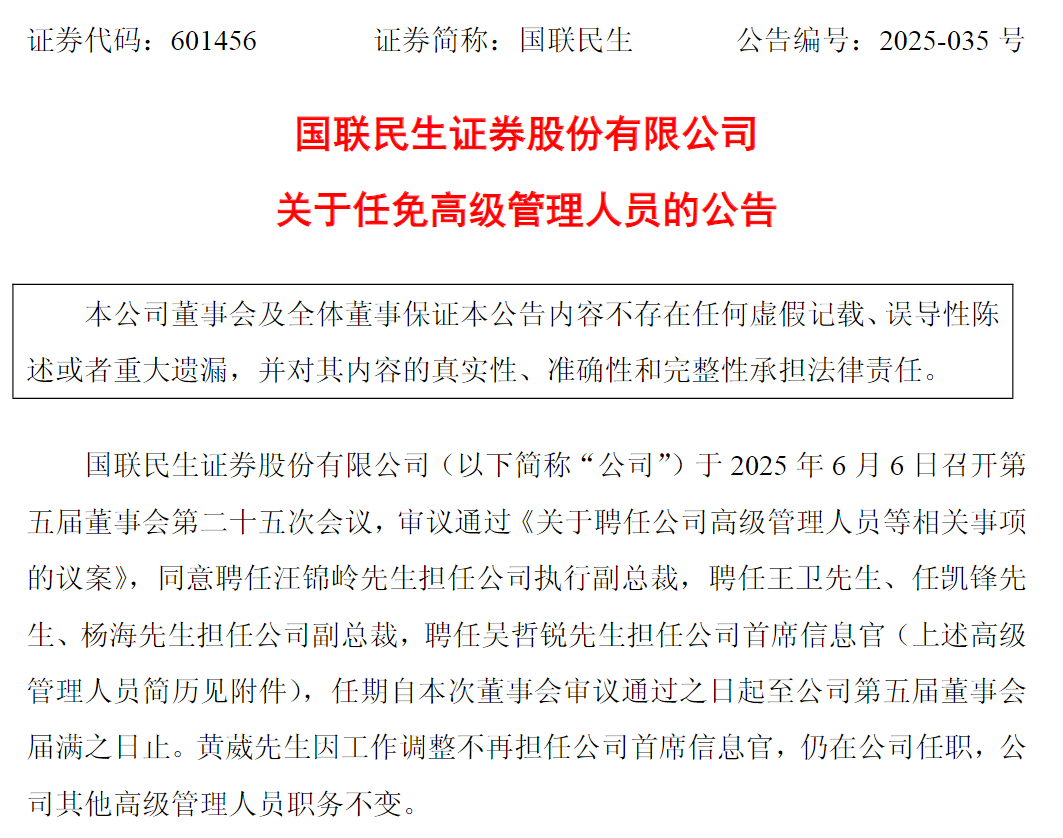 证券代码：601456　　　　证券简称：国联民生　　　　公告编号：2025-035 号

国联民生证券股份有限公司

关于任免高级管理人员的公告

本公司董事会及全体董事保证本公告内容不存在任何虚假记载、误导性陈述或者重大遗漏，并对其内容的真实性、准确性和完整性承担法律责任。

国联民生证券股份有限公司（以下简称“公司”）于 2025 年 6 月 6 日召开第五届董事会第二十五次会议，审议通过《关于聘任公司高级管理人员等相关事项的议案》，同意聘任汪锦岭先生担任公司执行副总裁，聘任王卫先生、任凯锋先生、杨海先生担任公司副总裁，聘任吴哲锐先生担任公司首席信息官（上述高级管理人员简历见附件），任期自本次董事会审议通过之日起至公司第五届董事会届满之日止。黄葳先生因工作调整不再担任公司首席信息官，仍在公司任职，公司其他高级管理人员职务不变。